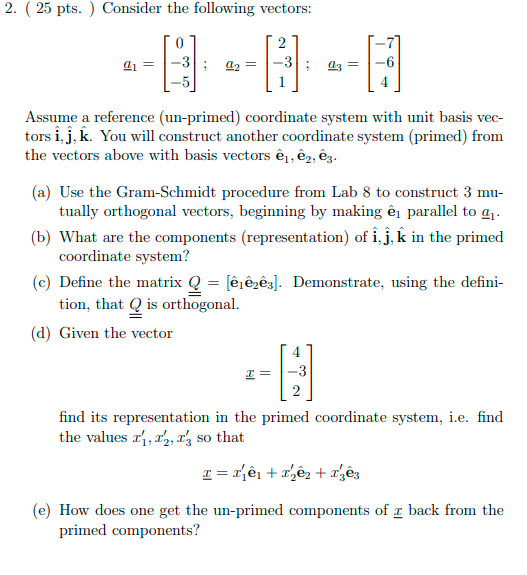 2. ( 25 pts. ) Consider the following vectors:

$\underline{a}_1 = \begin{bmatrix} 0 \\ -3 \\ -5 \end{bmatrix}$ ; $\underline{a}_2 = \begin{bmatrix} 2 \\ -3 \\ 1 \end{bmatrix}$ ; $\underline{a}_3 = \begin{bmatrix} -7 \\ -6 \\ 4 \end{bmatrix}$

Assume a reference (un-primed) coordinate system with unit basis vectors $\hat{\mathbf{i}}, \hat{\mathbf{j}}, \hat{\mathbf{k}}$. You will construct another coordinate system (primed) from the vectors above with basis vectors $\hat{\mathbf{e}}_1, \hat{\mathbf{e}}_2, \hat{\mathbf{e}}_3$.

(a) Use the Gram-Schmidt procedure from Lab 8 to construct 3 mutually orthogonal vectors, beginning by making $\hat{\mathbf{e}}_1$ parallel to $\underline{a}_1$.

(b) What are the components (representation) of $\hat{\mathbf{i}}, \hat{\mathbf{j}}, \hat{\mathbf{k}}$ in the primed coordinate system?

(c) Define the matrix $\underline{\underline{Q}} = [\hat{\mathbf{e}}_1 \hat{\mathbf{e}}_2 \hat{\mathbf{e}}_3]$. Demonstrate, using the definition, that $\underline{\underline{Q}}$ is orthogonal.

(d) Given the vector

$\underline{x} = \begin{bmatrix} 4 \\ -3 \\ 2 \end{bmatrix}$

find its representation in the primed coordinate system, i.e. find the values $x_1', x_2', x_3'$ so that

$\underline{x} = x_1' \hat{\mathbf{e}}_1 + x_2' \hat{\mathbf{e}}_2 + x_3' \hat{\mathbf{e}}_3$

(e) How does one get the un-primed components of $\underline{x}$ back from the primed components?